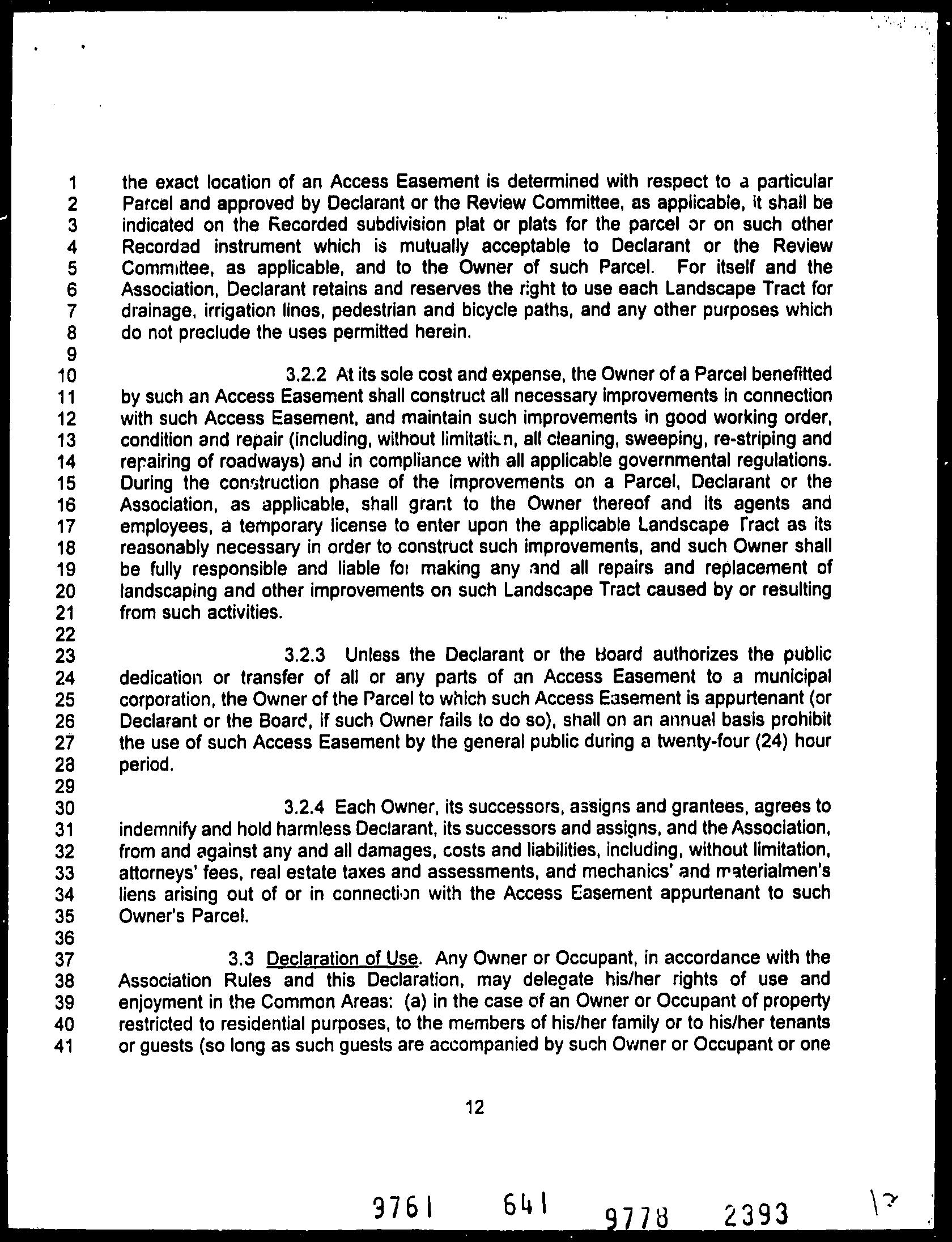 1 the exact location of an Access Easement is determined with respect to a particular
2 Parcel and approved by Declarant or the Review Committee, as applicable, it shall be
3 indicated on the Recorded subdivision plat or plats for the parcel or on such other
4 Recorded instrument which is mutually acceptable to Declarant or the Review
5 Committee, as applicable, and to the Owner of such Parcel. For itself and the
6 Association, Declarant retains and reserves the right to use each Landscape Tract for
7 drainage, irrigation lines, pedestrian and bicycle paths, and any other purposes which
8 do not preclude the uses permitted herein.
9
10 3.2.2 At its sole cost and expense, the Owner of a Parcel benefitted
11 by such an Access Easement shall construct all necessary improvements in connection
12 with such Access Easement, and maintain such improvements in good working order,
13 condition and repair (including, without limitation, all cleaning, sweeping, re-striping and
14 repairing of roadways) and in compliance with all applicable governmental regulations.
15 During the construction phase of the improvements on a Parcel, Declarant or the
16 Association, as applicable, shall grant to the Owner thereof and its agents and
17 employees, a temporary license to enter upon the applicable Landscape Tract as its
18 reasonably necessary in order to construct such improvements, and such Owner shall
19 be fully responsible and liable for making any and all repairs and replacement of
20 landscaping and other improvements on such Landscape Tract caused by or resulting
21 from such activities.
22
23 3.2.3 Unless the Declarant or the Board authorizes the public
24 dedication or transfer of all or any parts of an Access Easement to a municipal
25 corporation, the Owner of the Parcel to which such Access Easement is appurtenant (or
26 Declarant or the Board, if such Owner fails to do so), shall on an annual basis prohibit
27 the use of such Access Easement by the general public during a twenty-four (24) hour
28 period.
29
30 3.2.4 Each Owner, its successors, assigns and grantees, agrees to
31 indemnify and hold harmless Declarant, its successors and assigns, and the Association,
32 from and against any and all damages, costs and liabilities, including, without limitation,
33 attorneys' fees, real estate taxes and assessments, and mechanics' and materialmen's
34 liens arising out of or in connection with the Access Easement appurtenant to such
35 Owner's Parcel.
36
37 3.3 Declaration of Use. Any Owner or Occupant, in accordance with the
38 Association Rules and this Declaration, may delegate his/her rights of use and
39 enjoyment in the Common Areas: (a) in the case of an Owner or Occupant of property
40 restricted to residential purposes, to the members of his/her family or to his/her tenants
41 or guests (so long as such guests are accompanied by such Owner or Occupant or one

12

9761 641 9778 2393 12